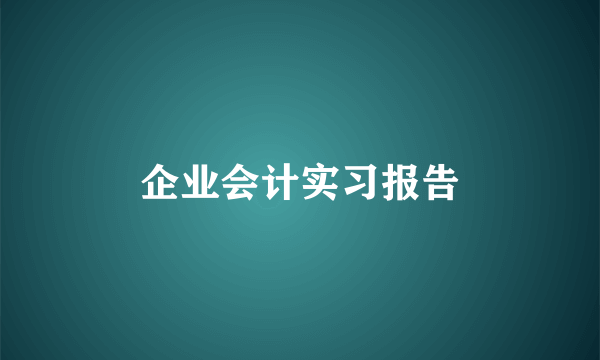 企业会计实习报告